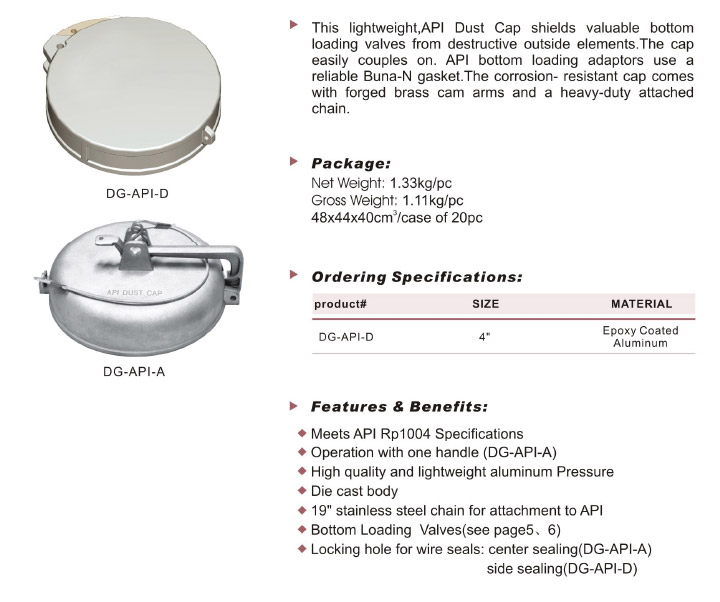 DG-API-D

API DUST CAP

DG-API-A

This lightweight,API Dust Cap shields valuable bottom loading valves from destructive outside elements.The cap easily couples on. API bottom loading adaptors use a reliable Buna-N gasket.The corrosion- resistant cap comes with forged brass cam arms and a heavy-duty attached chain.

Package:

Net Weight: 1.33kg/pc
Gross Weight: 1.11kg/pc
48x44x40cm$^3$/case of 20pc

Ordering Specifications:

| product# | SIZE | MATERIAL |
|---|---|---|
| DG-API-D | 4" | Epoxy Coated Aluminum |

Features & Benefits:

◆ Meets API Rp1004 Specifications
◆ Operation with one handle (DG-API-A)
◆ High quality and lightweight aluminum Pressure
◆ Die cast body
◆ 19" stainless steel chain for attachment to API
◆ Bottom Loading Valves(see page5、6)
◆ Locking hole for wire seals: center sealing(DG-API-A)
side sealing(DG-API-D)